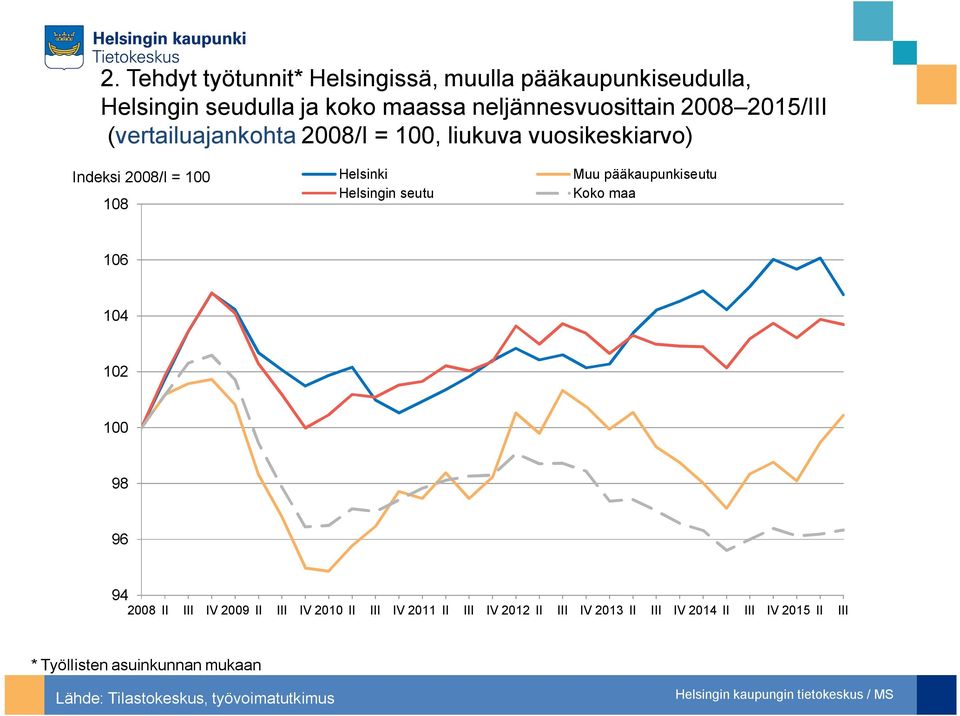 Helsingin kaupunki
Tietokeskus

2. Tehdyt työtunnit* Helsingissä, muulla pääkaupunkiseudulla, Helsingin seudulla ja koko maassa neljännesvuosittain 2008–2015/III (vertailuajankohta 2008/I = 100, liukuva vuosikeskiarvo)

Indeksi 2008/I = 100

Helsinki
Helsingin seutu
Muu pääkaupunkiseutu
Koko maa

108
106
104
102
100
98
96
94

2008 II III IV 2009 II III IV 2010 II III IV 2011 II III IV 2012 II III IV 2013 II III IV 2014 II III IV 2015 II III

* Työllisten asuinkunnan mukaan

Lähde: Tilastokeskus, työvoimatutkimus

Helsingin kaupungin tietokeskus / MS